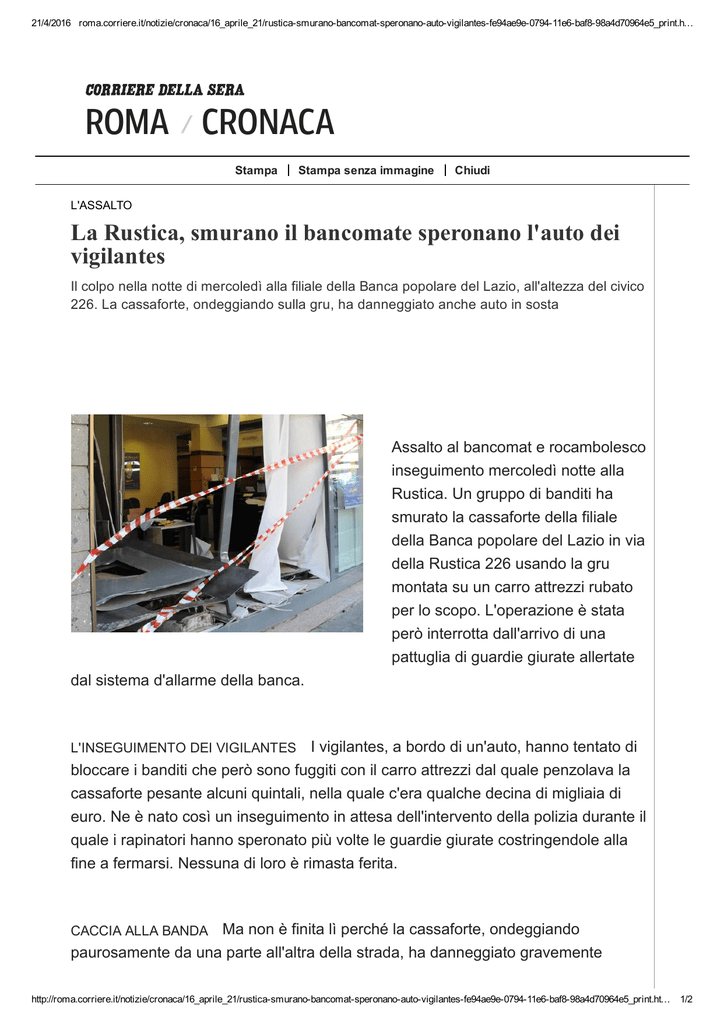 21/4/2016 roma.corriere.it/notizie/cronaca/16_aprile_21/rustica-smurano-bancomat-speronano-auto-vigilantes-fe94ae9e-0794-11e6-baf8-98a4d70964e5_print.h…

CORRIERE DELLA SERA
ROMA / CRONACA

Stampa | Stampa senza immagine | Chiudi

L'ASSALTO

La Rustica, smurano il bancomate speronano l'auto dei vigilantes

Il colpo nella notte di mercoledì alla filiale della Banca popolare del Lazio, all'altezza del civico 226. La cassaforte, ondeggiando sulla gru, ha danneggiato anche auto in sosta

Assalto al bancomat e rocambolesco inseguimento mercoledì notte alla Rustica. Un gruppo di banditi ha smurato la cassaforte della filiale della Banca popolare del Lazio in via della Rustica 226 usando la gru montata su un carro attrezzi rubato per lo scopo. L'operazione è stata però interrotta dall'arrivo di una pattuglia di guardie giurate allertate dal sistema d'allarme della banca.

L'INSEGUIMENTO DEI VIGILANTES I vigilantes, a bordo di un'auto, hanno tentato di bloccare i banditi che però sono fuggiti con il carro attrezzi dal quale penzolava la cassaforte pesante alcuni quintali, nella quale c'era qualche decina di migliaia di euro. Ne è nato così un inseguimento in attesa dell'intervento della polizia durante il quale i rapinatori hanno speronato più volte le guardie giurate costringendole alla fine a fermarsi. Nessuna di loro è rimasta ferita.

CACCIA ALLA BANDA Ma non è finita lì perché la cassaforte, ondeggiando paurosamente da una parte all'altra della strada, ha danneggiato gravemente

http://roma.corriere.it/notizie/cronaca/16_aprile_21/rustica-smurano-bancomat-speronano-auto-vigilantes-fe94ae9e-0794-11e6-baf8-98a4d70964e5_print.ht… 1/2